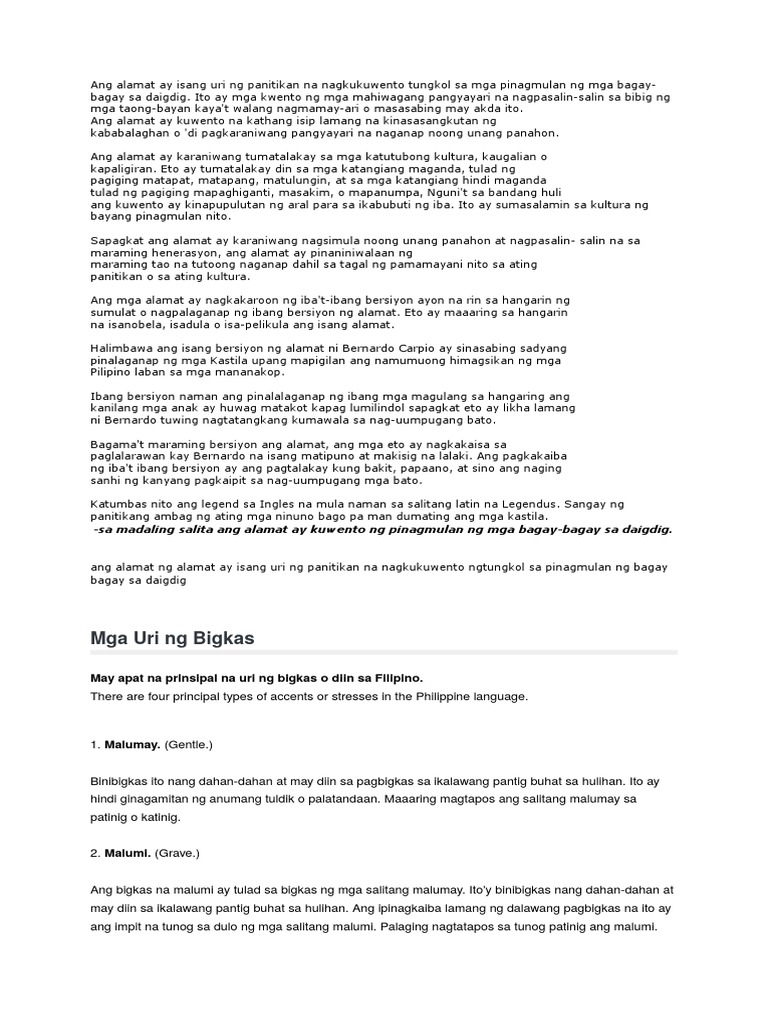 Ang alamat ay isang uri ng panitikan na nagkukuwento tungkol sa mga pinagmulan ng mga bagay-bagay sa daigdig. Ito ay mga kwento ng mga mahiwagang pangyayari na nagpasalin-salin sa bibig ng mga taong-bayan kaya't walang nagmamay-ari o masasabing may akda ito.
Ang alamat ay kuwento na kathang isip lamang na kinasasangkutan ng kababalaghan o 'di pagkaraniwang pangyayari na naganap noong unang panahon.

Ang alamat ay karaniwang tumatalakay sa mga katutubong kultura, kaugalian o kapaligiran. Eto ay tumatalakay din sa mga katangiang maganda, tulad ng pagiging matapat, matapang, matulungin, at sa mga katangiang hindi maganda tulad ng pagiging mapaghiganti, masakim, o mapanumpa, Nguni't sa bandang huli ang kuwento ay kinapupulutan ng aral para sa ikabubuti ng iba. Ito ay sumasalamin sa kultura ng bayang pinagmulan nito.

Sapagkat ang alamat ay karaniwang nagsimula noong unang panahon at nagpasalin- salin na sa maraming henerasyon, ang alamat ay pinaniniwalaan ng maraming tao na tutoong naganap dahil sa tagal ng pamamayani nito sa ating panitikan o sa ating kultura.

Ang mga alamat ay nagkakaroon ng iba't-ibang bersiyon ayon na rin sa hangarin ng sumulat o nagpalaganap ng ibang bersiyon ng alamat. Eto ay maaaring sa hangarin na isanobela, isadula o isa-pelikula ang isang alamat.

Halimbawa ang isang bersiyon ng alamat ni Bernardo Carpio ay sinasabing sadyang pinalaganap ng mga Kastila upang mapigilan ang namumuong himagsikan ng mga Pilipino laban sa mga mananakop.

Ibang bersiyon naman ang pinalalaganap ng ibang mga magulang sa hangaring ang kanilang mga anak ay huwag matakot kapag lumilindol sapagkat eto ay likha lamang ni Bernardo tuwing nagtatangkang kumawala sa nag-uumpugang bato.

Bagama't maraming bersiyon ang alamat, ang mga eto ay nagkakaisa sa paglalarawan kay Bernardo na isang matipuno at makisig na lalaki. Ang pagkakaiba ng iba't ibang bersiyon ay ang pagtalakay kung bakit, papaano, at sino ang naging sanhi ng kanyang pagkaipit sa nag-uumpugang mga bato.

Katumbas nito ang legend sa Ingles na mula naman sa salitang latin na Legendus. Sangay ng panitikang ambag ng ating mga ninuno bago pa man dumating ang mga kastila.
-sa madaling salita ang alamat ay kuwento ng pinagmulan ng mga bagay-bagay sa daigdig.

ang alamat ng alamat ay isang uri ng panitikan na nagkukuwento ngtungkol sa pinagmulan ng bagay bagay sa daigdig

Mga Uri ng Bigkas

May apat na prinsipal na uri ng bigkas o diin sa Filipino.
There are four principal types of accents or stresses in the Philippine language.

1. Malumay. (Gentle.)

Binibigkas ito nang dahan-dahan at may diin sa pagbigkas sa ikalawang pantig buhat sa hulihan. Ito ay hindi ginagamitan ng anumang tuldik o palatandaan. Maaaring magtapos ang salitang malumay sa patinig o katinig.

2. Malumi. (Grave.)

Ang bigkas na malumi ay tulad sa bigkas ng mga salitang malumay. Ito'y binibigkas nang dahan-dahan at may diin sa ikalawang pantig buhat sa hulihan. Ang ipinagkaiba lamang ng dalawang pagbigkas na ito ay ang impit na tunog sa dulo ng mga salitang malumi. Palaging nagtatapos sa tunog patinig ang malumi.